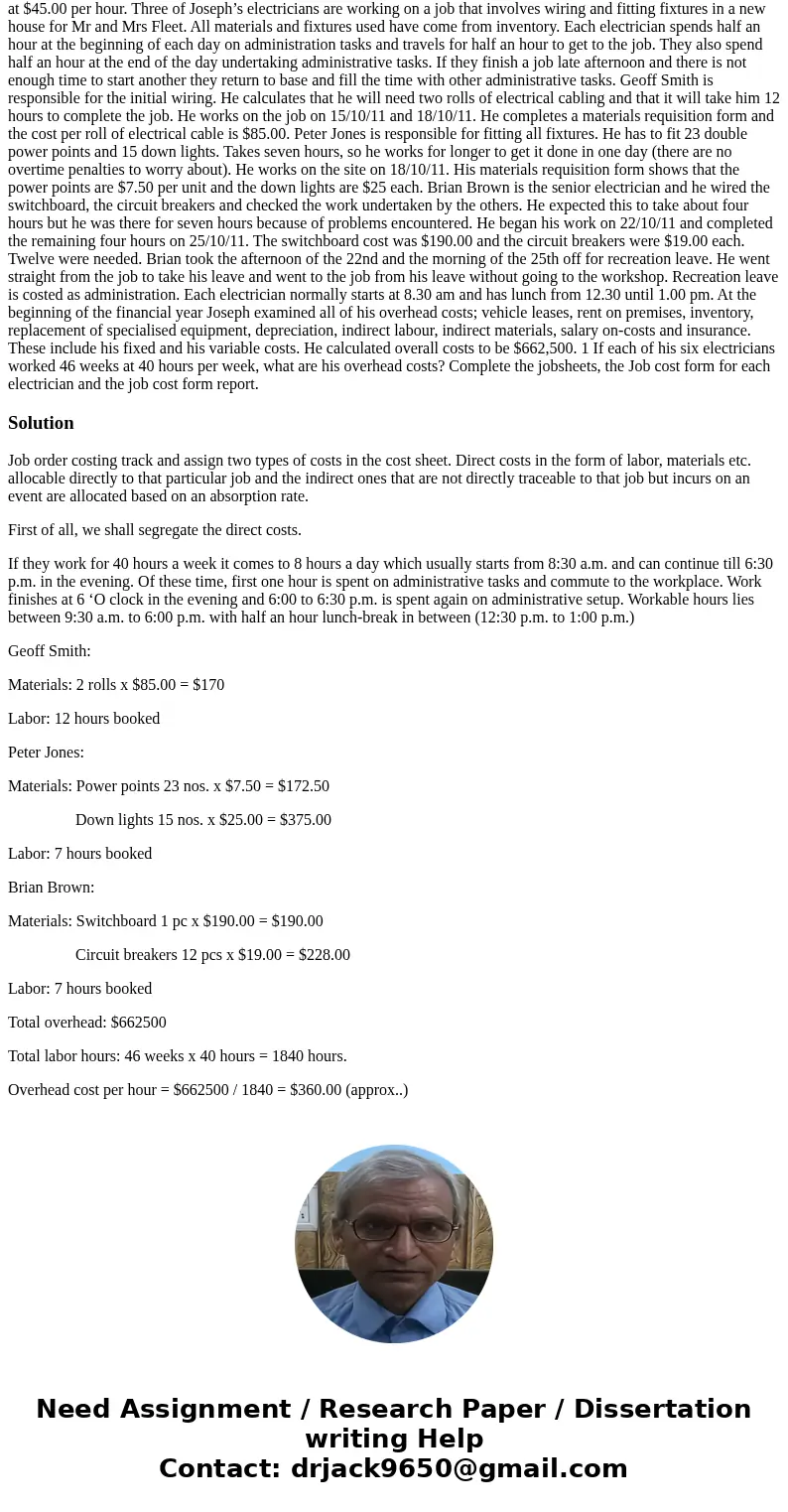 at \$45.00 per hour. Three of Joseph’s electricians are working on a job that involves wiring and fitting fixtures in a new house for Mr and Mrs Fleet. All materials and fixtures used have come from inventory. Each electrician spends half an hour at the beginning of each day on administration tasks and travels for half an hour to get to the job. They also spend half an hour at the end of the day undertaking administrative tasks. If they finish a job late afternoon and there is not enough time to start another they return to base and fill the time with other administrative tasks. Geoff Smith is responsible for the initial wiring. He calculates that he will need two rolls of electrical cabling and that it will take him 12 hours to complete the job. He works on the job on 15/10/11 and 18/10/11. He completes a materials requisition form and the cost per roll of electrical cable is \$85.00. Peter Jones is responsible for fitting all fixtures. He has to fit 23 double power points and 15 down lights. Takes seven hours, so he works for longer to get it done in one day (there are no overtime penalties to worry about). He works on the site on 18/10/11. His materials requisition form shows that the power points are \$7.50 per unit and the down lights are \$25 each. Brian Brown is the senior electrician and he wired the switchboard, the circuit breakers and checked the work undertaken by the others. He expected this to take about four hours but he was there for seven hours because of problems encountered. He began his work on 22/10/11 and completed the remaining four hours on 25/10/11. The switchboard cost was \$190.00 and the circuit breakers were \$19.00 each. Twelve were needed. Brian took the afternoon of the 22nd and the morning of the 25th off for recreation leave. He went straight from the job to take his leave and went to the job from his leave without going to the workshop. Recreation leave is costed as administration. Each electrician normally starts at 8.30 am and has lunch from 12.30 until 1.00 pm. At the beginning of the financial year Joseph examined all of his overhead costs; vehicle leases, rent on premises, inventory, replacement of specialised equipment, depreciation, indirect labour, indirect materials, salary on-costs and insurance. These include his fixed and his variable costs. He calculated overall costs to be \$662,500. 1 If each of his six electricians worked 46 weeks at 40 hours per week, what are his overhead costs? Complete the jobsheets, the Job cost form for each electrician and the job cost form report.

Solution

Job order costing track and assign two types of costs in the cost sheet. Direct costs in the form of labor, materials etc. allocable directly to that particular job and the indirect ones that are not directly traceable to that job but incurs on an event are allocated based on an absorption rate.

First of all, we shall segregate the direct costs.

If they work for 40 hours a week it comes to 8 hours a day which usually starts from 8:30 a.m. and can continue till 6:30 p.m. in the evening. Of these time, first one hour is spent on administrative tasks and commute to the workplace. Work finishes at 6 ‘O clock in the evening and 6:00 to 6:30 p.m. is spent again on administrative setup. Workable hours lies between 9:30 a.m. to 6:00 p.m. with half an hour lunch-break in between (12:30 p.m. to 1:00 p.m.)

Geoff Smith:

Materials: 2 rolls x \$85.00 = \$170

Labor: 12 hours booked

Peter Jones:

Materials: Power points 23 nos. x \$7.50 = \$172.50

Down lights 15 nos. x \$25.00 = \$375.00

Labor: 7 hours booked

Brian Brown:

Materials: Switchboard 1 pc x \$190.00 = \$190.00

Circuit breakers 12 pcs x \$19.00 = \$228.00

Labor: 7 hours booked

Total overhead: \$662500

Total labor hours: 46 weeks x 40 hours = 1840 hours.

Overhead cost per hour = \$662500 / 1840 = \$360.00 (approx..)

Need Assignment / Research Paper / Dissertation writing Help
Contact: drjack9650@gmail.com